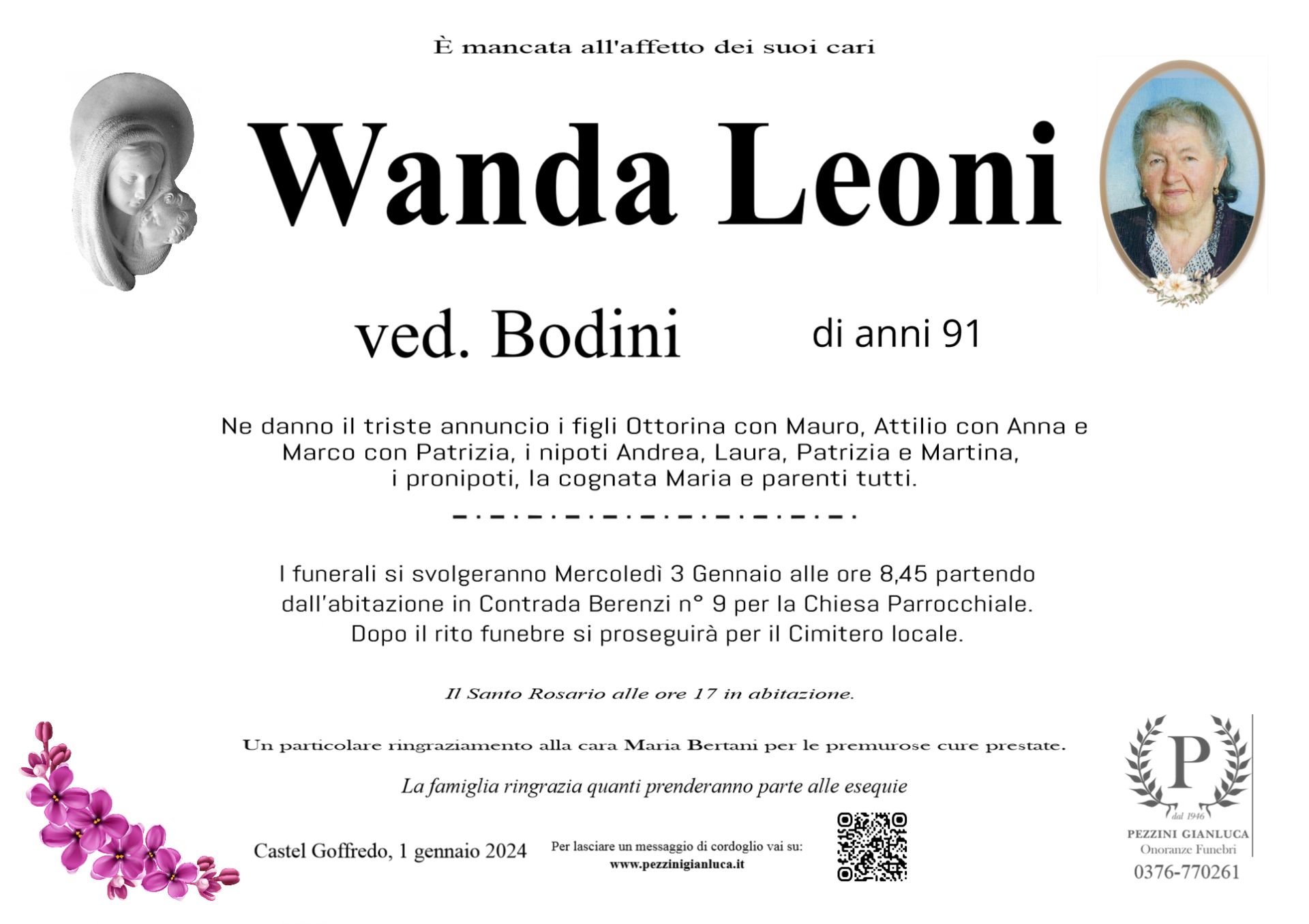 È mancata all'affetto dei suoi cari

Wanda Leoni

ved. Bodini

di anni 91

Ne danno il triste annuncio i figli Ottorina con Mauro, Attilio con Anna e Marco con Patrizia, i nipoti Andrea, Laura, Patrizia e Martina, i pronipoti, la cognata Maria e parenti tutti.

I funerali si svolgeranno Mercoledì 3 Gennaio alle ore 8,45 partendo dall'abitazione in Contrada Berenzi n° 9 per la Chiesa Parrocchiale. Dopo il rito funebre si proseguirà per il Cimitero locale.

Il Santo Rosario alle ore 17 in abitazione.

Un particolare ringraziamento alla cara Maria Bertani per le premurose cure prestate.

La famiglia ringrazia quanti prenderanno parte alle esequie

Castel Goffredo, 1 gennaio 2024

Per lasciare un messaggio di cordoglio vai su:
www.pezzinigianluca.it

P
dal 1946
PEZZINI GIANLUCA
Onoranze Funebri
0376-770261